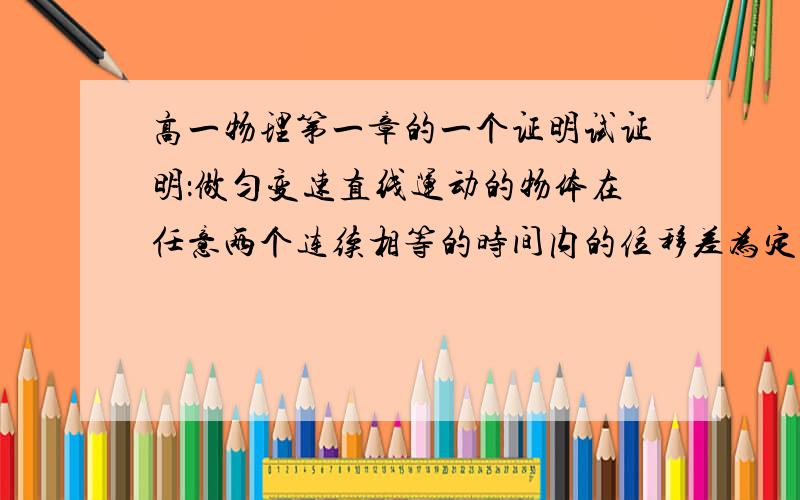 高一物理第一章的一个证明试证明:做匀变速直线运动的物体在任意两个连续相等的时间内的位移差为定